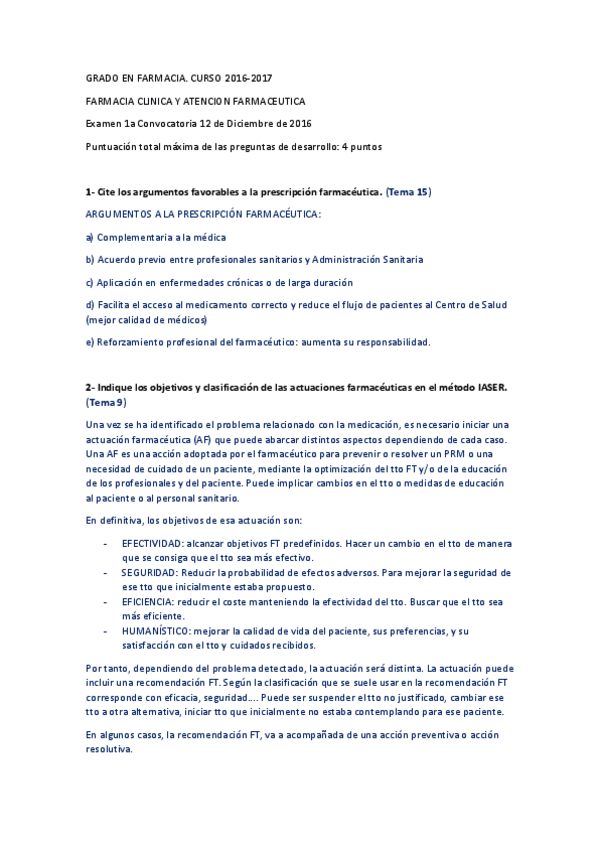 GRADO EN FARMACIA. CURSO 2016-2017

FARMACIA CLINICA Y ATENCION FARMACEUTICA

Examen 1a Convocatoria 12 de Diciembre de 2016

Puntuación total máxima de las preguntas de desarrollo: 4 puntos

1- Cite los argumentos favorables a la prescripción farmacéutica. (Tema 15)

ARGUMENTOS A LA PRESCRIPCIÓN FARMACÉUTICA:

a) Complementaria a la médica

b) Acuerdo previo entre profesionales sanitarios y Administración Sanitaria

c) Aplicación en enfermedades crónicas o de larga duración

d) Facilita el acceso al medicamento correcto y reduce el flujo de pacientes al Centro de Salud (mejor calidad de médicos)

e) Reforzamiento profesional del farmacéutico: aumenta su responsabilidad.

2- Indique los objetivos y clasificación de las actuaciones farmacéuticas en el método IASER. (Tema 9)

Una vez se ha identificado el problema relacionado con la medicación, es necesario iniciar una actuación farmacéutica (AF) que puede abarcar distintos aspectos dependiendo de cada caso. Una AF es una acción adoptada por el farmacéutico para prevenir o resolver un PRM o una necesidad de cuidado de un paciente, mediante la optimización del tto FT y/o de la educación de los profesionales y del paciente. Puede implicar cambios en el tto o medidas de educación al paciente o al personal sanitario.

En definitiva, los objetivos de esa actuación son:

- EFECTIVIDAD: alcanzar objetivos FT predefinidos. Hacer un cambio en el tto de manera que se consiga que el tto sea más efectivo.
- SEGURIDAD: Reducir la probabilidad de efectos adversos. Para mejorar la seguridad de ese tto que inicialmente estaba propuesto.
- EFICIENCIA: reducir el coste manteniendo la efectividad del tto. Buscar que el tto sea más eficiente.
- HUMANÍSTICO: mejorar la calidad de vida del paciente, sus preferencias, y su satisfacción con el tto y cuidados recibidos.

Por tanto, dependiendo del problema detectado, la actuación será distinta. La actuación puede incluir una recomendación FT. Según la clasificación que se suele usar en la recomendación FT corresponde con eficacia, seguridad…. Puede ser suspender el tto no justificado, cambiar ese tto a otra alternativa, iniciar tto que inicialmente no estaba contemplando para ese paciente.

En algunos casos, la recomendación FT, va a acompañada de una acción preventiva o acción resolutiva.